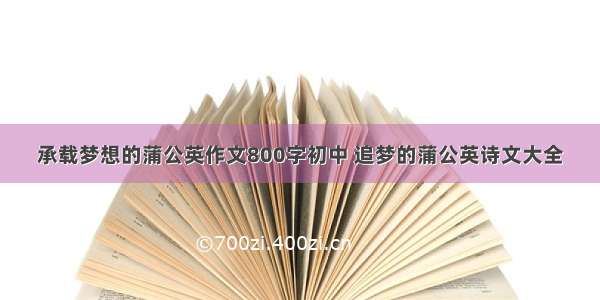 承载梦想的蒲公英作文800字初中 追梦的蒲公英诗文大全

©700zi.400zi.cn